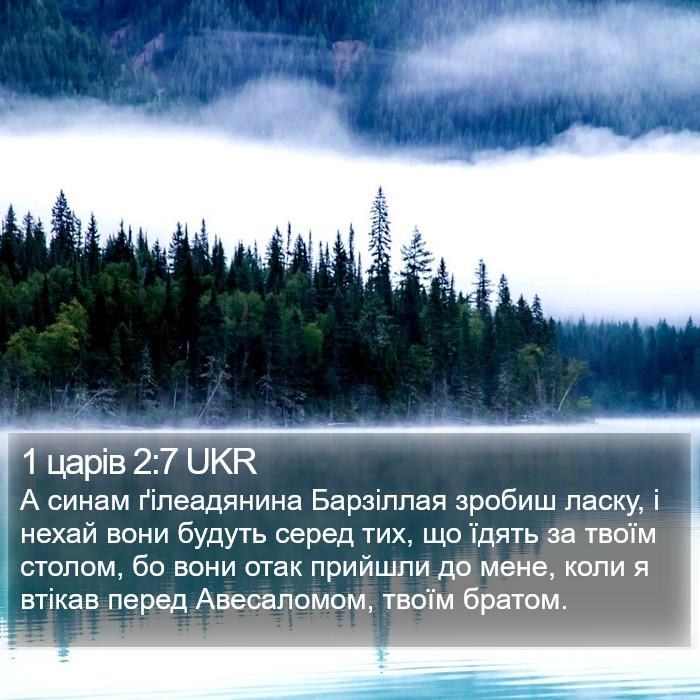 1 царів 2:7 UKR
А синам ґілеадянина Барзіллая зробиш ласку, і нехай вони будуть серед тих, що їдять за твоїм столом, бо вони отак прийшли до мене, коли я втікав перед Авесаломом, твоїм братом.